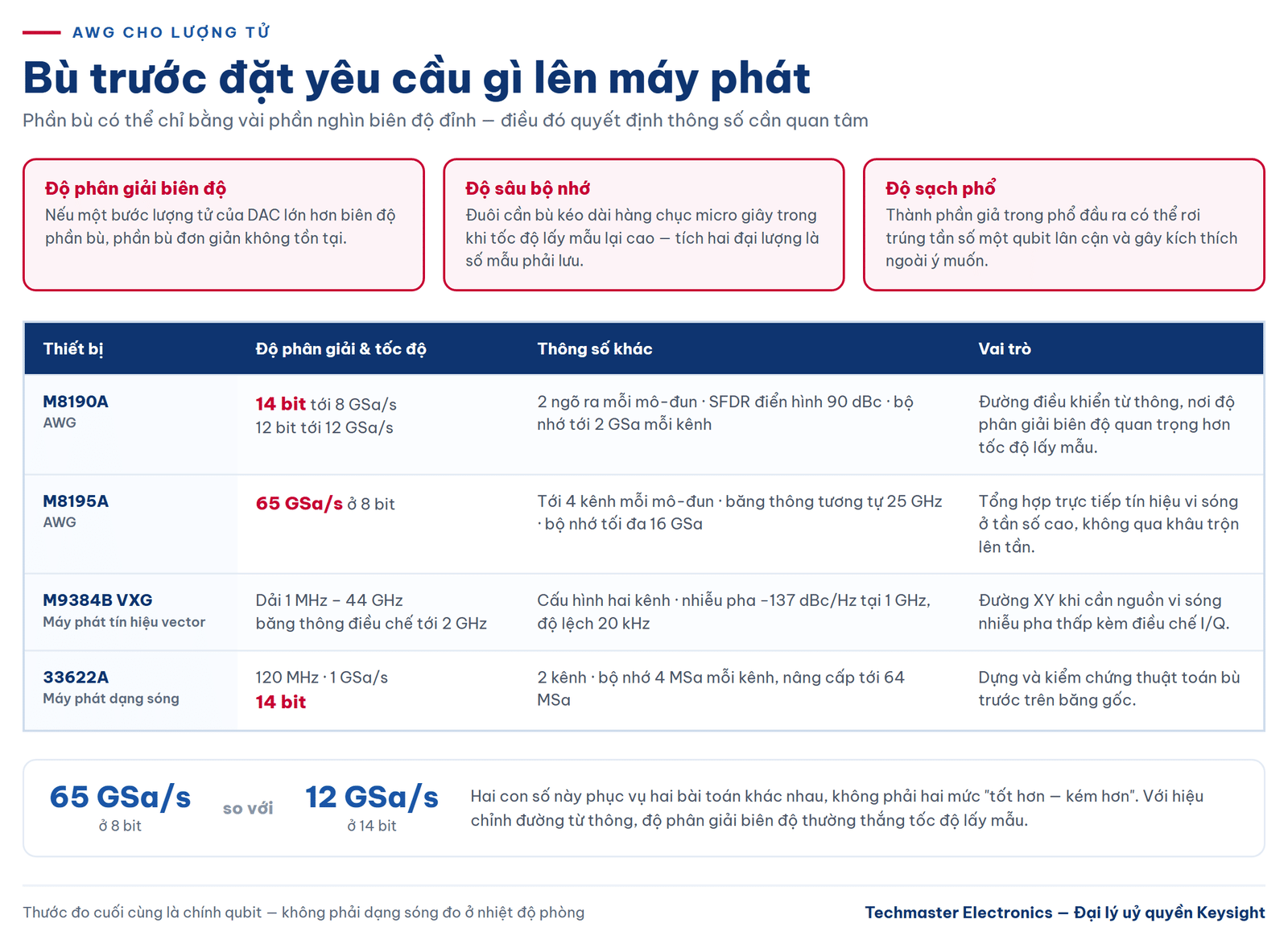 AWG CHO LƯỢNG TỬ

Bù trước đặt yêu cầu gì lên máy phát

Phần bù có thể chỉ bằng vài phần nghìn biên độ đỉnh — điều đó quyết định thông số cần quan tâm

Độ phân giải biên độ
Nếu một bước lượng tử của DAC lớn hơn biên độ phần bù, phần bù đơn giản không tồn tại.

Độ sâu bộ nhớ
Đuôi cần bù kéo dài hàng chục micro giây trong khi tốc độ lấy mẫu lại cao — tích hai đại lượng là số mẫu phải lưu.

Độ sạch phổ
Thành phần giả trong phổ đầu ra có thể rơi trúng tần số một qubit lân cận và gây kích thích ngoài ý muốn.

| Thiết bị | Độ phân giải & tốc độ | Thông số khác | Vai trò |
|---|---|---|---|
| M8190A AWG | 14 bit tới 8 GSa/s 12 bit tới 12 GSa/s | 2 ngõ ra mỗi mô-đun · SFDR điển hình 90 dBc · bộ nhớ tới 2 GSa mỗi kênh | Đường điều khiển từ thông, nơi độ phân giải biên độ quan trọng hơn tốc độ lấy mẫu. |
| M8195A AWG | 65 GSa/s ở 8 bit | Tới 4 kênh mỗi mô-đun · băng thông tương tự 25 GHz · bộ nhớ tối đa 16 GSa | Tổng hợp trực tiếp tín hiệu vi sóng ở tần số cao, không qua khâu trộn lên tần. |
| M9384B VXG Máy phát tín hiệu vector | Dải 1 MHz – 44 GHz băng thông điều chế tới 2 GHz | Cấu hình hai kênh · nhiễu pha -137 dBc/Hz tại 1 GHz, độ lệch 20 kHz | Đường XY khi cần nguồn vi sóng nhiễu pha thấp kèm điều chế I/Q. |
| 33622A Máy phát dạng sóng | 120 MHz · 1 GSa/s 14 bit | 2 kênh · bộ nhớ 4 MSa mỗi kênh, nâng cấp tới 64 MSa | Dựng và kiểm chứng thuật toán bù trước trên băng gốc. |

65 GSa/s
ở 8 bit
so với
12 GSa/s
ở 14 bit
Hai con số này phục vụ hai bài toán khác nhau, không phải hai mức "tốt hơn — kém hơn". Với hiệu chỉnh đường từ thông, độ phân giải biên độ thường thắng tốc độ lấy mẫu.

Thước đo cuối cùng là chính qubit — không phải dạng sóng đo ở nhiệt độ phòng

Techmaster Electronics — Đại lý uỷ quyền Keysight